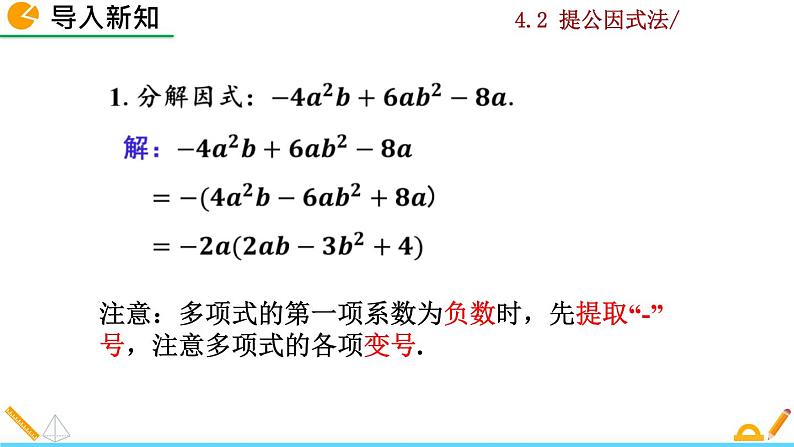 导入新知

4.2 提公因式法/

1.分解因式：$-4a^2b+6ab^2-8a$.

解：$-4a^2b+6ab^2-8a$

$=-(4a^2b-6ab^2+8a)$

$=-2a(2ab-3b^2+4)$

注意：多项式的第一项系数为负数时，先提取“-”号，注意多项式的各项变号.